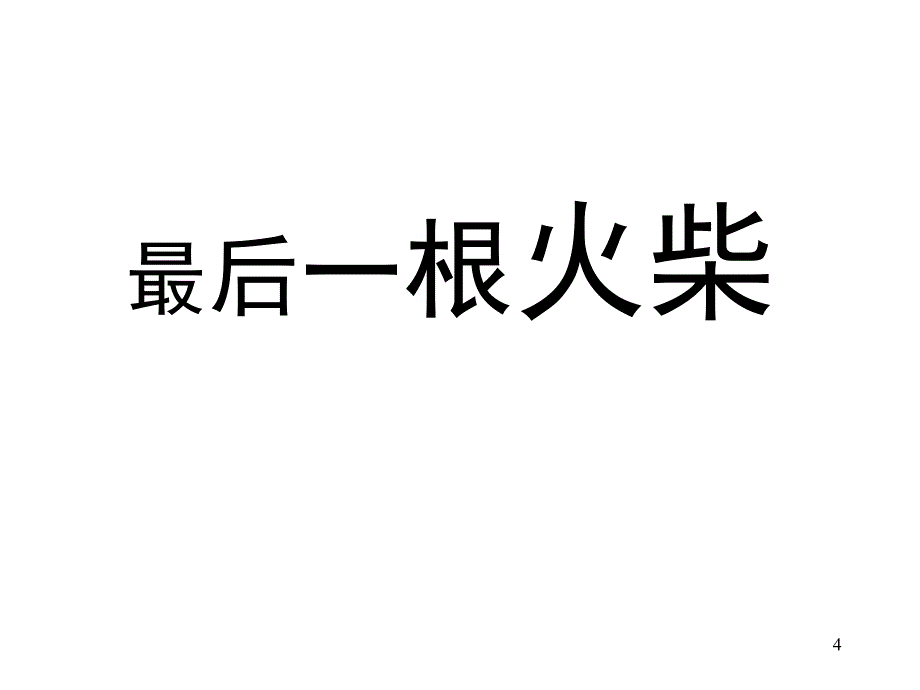 最后一根火柴

4